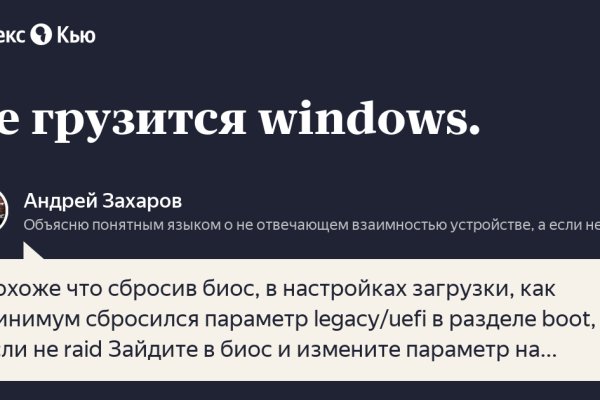 екс Кью

е грузится windows.

Андрей Захаров
Объясню понятным языком о не отвечающем взаимностью устройстве, а если не

охоже что сбросив биос, в настройках загрузки, как инимум сбросился параметр legacy/uefi в разделе boot, сли не raid Зайдите в биос и измените параметр на...